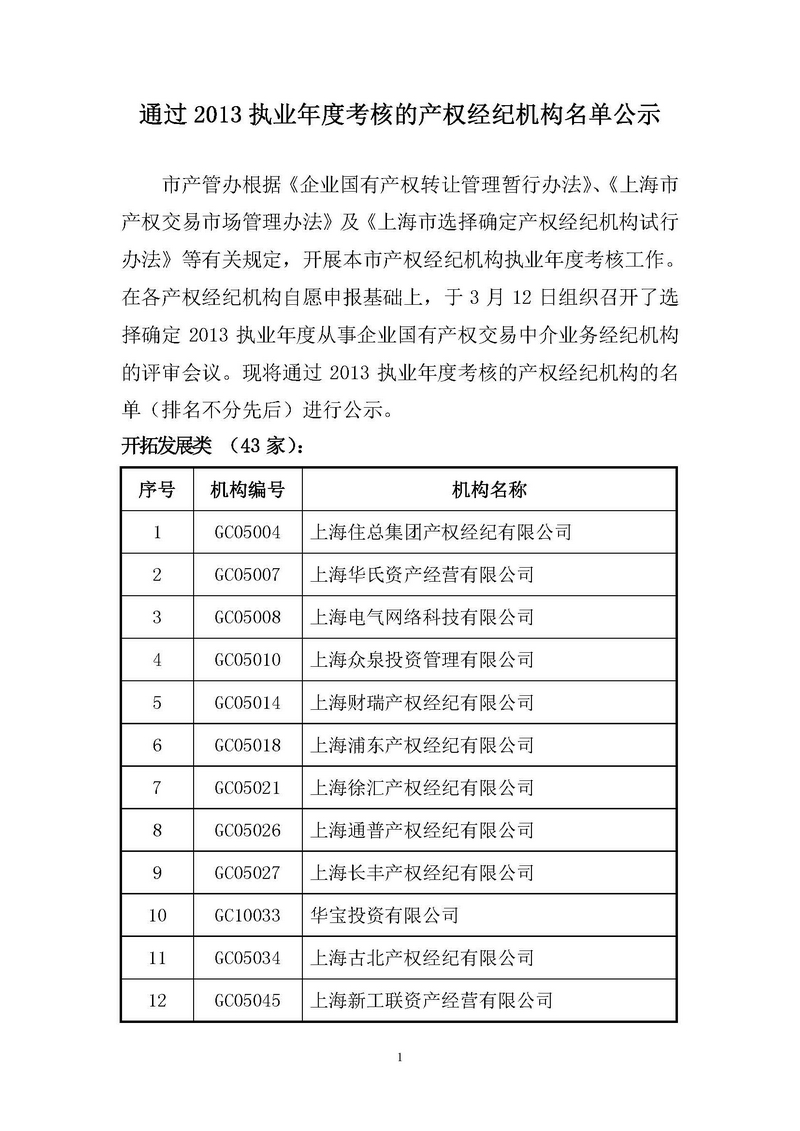 通过 2013 执业年度考核的产权经纪机构名单公示

市产管办根据《企业国有产权转让管理暂行办法》、《上海市产权交易市场管理办法》及《上海市选择确定产权经纪机构试行办法》等有关规定，开展本市产权经纪机构执业年度考核工作。在各产权经纪机构自愿申报基础上，于 3 月 12 日组织召开了选择确定 2013 执业年度从事企业国有产权交易中介业务经纪机构的评审会议。现将通过 2013 执业年度考核的产权经纪机构的名单（排名不分先后）进行公示。

开拓发展类 （43 家）：

| 序号 | 机构编号 | 机构名称 |
|---|---|---|
| 1 | GC05004 | 上海住总集团产权经纪有限公司 |
| 2 | GC05007 | 上海华氏资产经营有限公司 |
| 3 | GC05008 | 上海电气网络科技有限公司 |
| 4 | GC05010 | 上海众泉投资管理有限公司 |
| 5 | GC05014 | 上海财瑞产权经纪有限公司 |
| 6 | GC05018 | 上海浦东产权经纪有限公司 |
| 7 | GC05021 | 上海徐汇产权经纪有限公司 |
| 8 | GC05026 | 上海通普产权经纪有限公司 |
| 9 | GC05027 | 上海长丰产权经纪有限公司 |
| 10 | GC10033 | 华宝投资有限公司 |
| 11 | GC05034 | 上海古北产权经纪有限公司 |
| 12 | GC05045 | 上海新工联资产经营有限公司 |

1